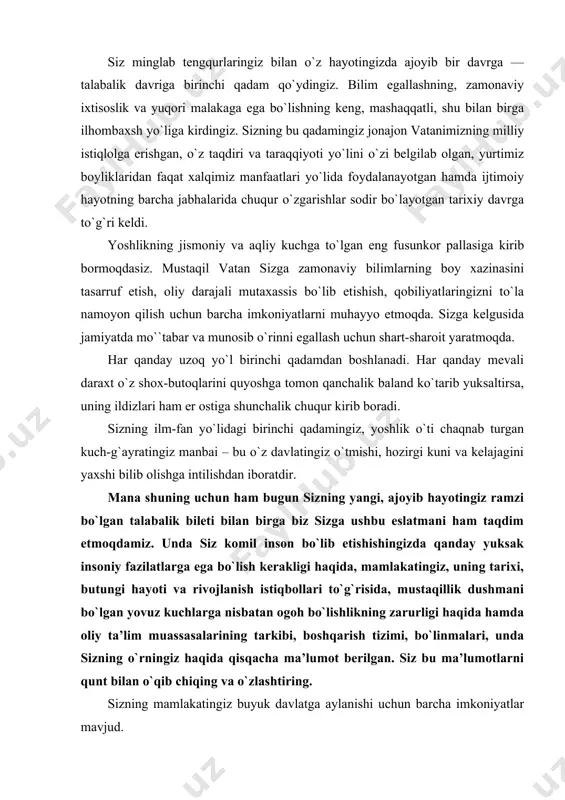 Siz minglab tengqurlaringiz bilan o`z hayotingizda ajoyib bir davrga — talabalik davriga birinchi qadam qo`ydingiz. Bilim egallashning, zamonaviy ixtisoslik va yuqori malakaga ega bo`lishning keng, mashaqqatli, shu bilan birga ilhombaxsh yo`liga kirdingiz. Sizning bu qadamingiz jonajon Vatanimizning milliy istiqlolga erishgan, o`z taqdiri va taraqqiyoti yo`lini o`zi belgilab olgan, yurtimiz boyliklaridan faqat xalqimiz manfaatlari yo`lida foydalanayotgan hamda ijtimoiy hayotning barcha jabhalarida chuqur o`zgarishlar sodir bo`layotgan tarixiy davrga to`g`ri keldi.

Yoshlikning jismoniy va aqliy kuchga to`lgan eng fusunkor pallasiga kirib bormoqdasiz. Mustaqil Vatan Sizga zamonaviy bilimlarning boy xazinasini tasarruf etish, oliy darajali mutaxassis bo`lib etishish, qobiliyatlaringizni to`la namoyon qilish uchun barcha imkoniyatlarni muhayyo etmoqda. Sizga kelgusida jamiyatda mo``tabar va munosib o`rinni egallash uchun shart-sharoit yaratmoqda.

Har qanday uzoq yo`l birinchi qadamdan boshlanadi. Har qanday mevali daraxt o`z shox-butoqlarini quyoshga tomon qanchalik baland ko`tarib yuksaltirsa, uning ildizlari ham er ostiga shunchalik chuqur kirib boradi.

Sizning ilm-fan yo`lidagi birinchi qadamingiz, yoshlik o`ti chaqnab turgan kuch-g`ayratingiz manbai – bu o`z davlatingiz o`tmishi, hozirgi kuni va kelajagini yaxshi bilib olishga intilishdan iboratdir.

Mana shuning uchun ham bugun Sizning yangi, ajoyib hayotingiz ramzi bo`lgan talabalik bileti bilan birga biz Sizga ushbu eslatmani ham taqdim etmoqdamiz. Unda Siz komil inson bo`lib etishishingizda qanday yuksak insoniy fazilatlarga ega bo`lish kerakligi haqida, mamlakatingiz, uning tarixi, butungi hayoti va rivojlanish istiqbollari to`g`risida, mustaqillik dushmani bo`lgan yovuz kuchlarga nisbatan ogoh bo`lishlikning zarurligi haqida hamda oliy ta’lim muassasalarining tarkibi, boshqarish tizimi, bo`linmalari, unda Sizning o`rningiz haqida qisqacha ma’lumot berilgan. Siz bu ma’lumotlarni qunt bilan o`qib chiqing va o`zlashtiring.

Sizning mamlakatingiz buyuk davlatga aylanishi uchun barcha imkoniyatlar mavjud.